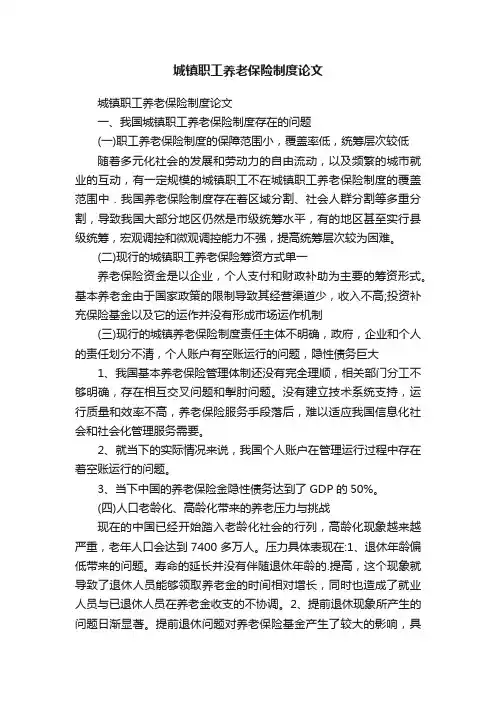 城镇职工养老保险制度论文

城镇职工养老保险制度论文

一、我国城镇职工养老保险制度存在的问题

(一)职工养老保险制度的保障范围小，覆盖率低，统筹层次较低

随着多元化社会的发展和劳动力的自由流动，以及频繁的城市就业的互动，有一定规模的城镇职工不在城镇职工养老保险制度的覆盖范围中．我国养老保险制度存在着区域分割、社会人群分割等多重分割，导致我国大部分地区仍然是市级统筹水平，有的地区甚至实行县级统筹，宏观调控和微观调控能力不强，提高统筹层次较为困难。

(二)现行的城镇职工养老保险筹资方式单一

养老保险资金是以企业，个人支付和财政补助为主要的筹资形式。基本养老金由于国家政策的限制导致其经营渠道少，收入不高;投资补充保险基金以及它的运作并没有形成市场运作机制

(三)现行的城镇养老保险制度责任主体不明确，政府，企业和个人的责任划分不清，个人账户有空账运行的问题，隐性债务巨大

1、我国基本养老保险管理体制还没有完全理顺，相关部门分工不够明确，存在相互交叉问题和掣肘问题。没有建立技术系统支持，运行质量和效率不高，养老保险服务手段落后，难以适应我国信息化社会和社会化管理服务需要。

2、就当下的实际情况来说，我国个人账户在管理运行过程中存在着空账运行的问题。

3、当下中国的养老保险金隐性债务达到了 GDP 的 50%。

(四)人口老龄化、高龄化带来的养老压力与挑战

现在的中国已经开始踏入老龄化社会的行列，高龄化现象越来越严重，老年人口会达到 7400 多万人。压力具体表现在:1、退休年龄偏低带来的问题。寿命的延长并没有伴随退休年龄的.提高，这个现象就导致了退休人员能够领取养老金的时间相对增长，同时也造成了就业人员与已退休人员在养老金收支的不协调。2、提前退休现象所产生的问题日渐显著。提前退休问题对养老保险基金产生了较大的影响，具